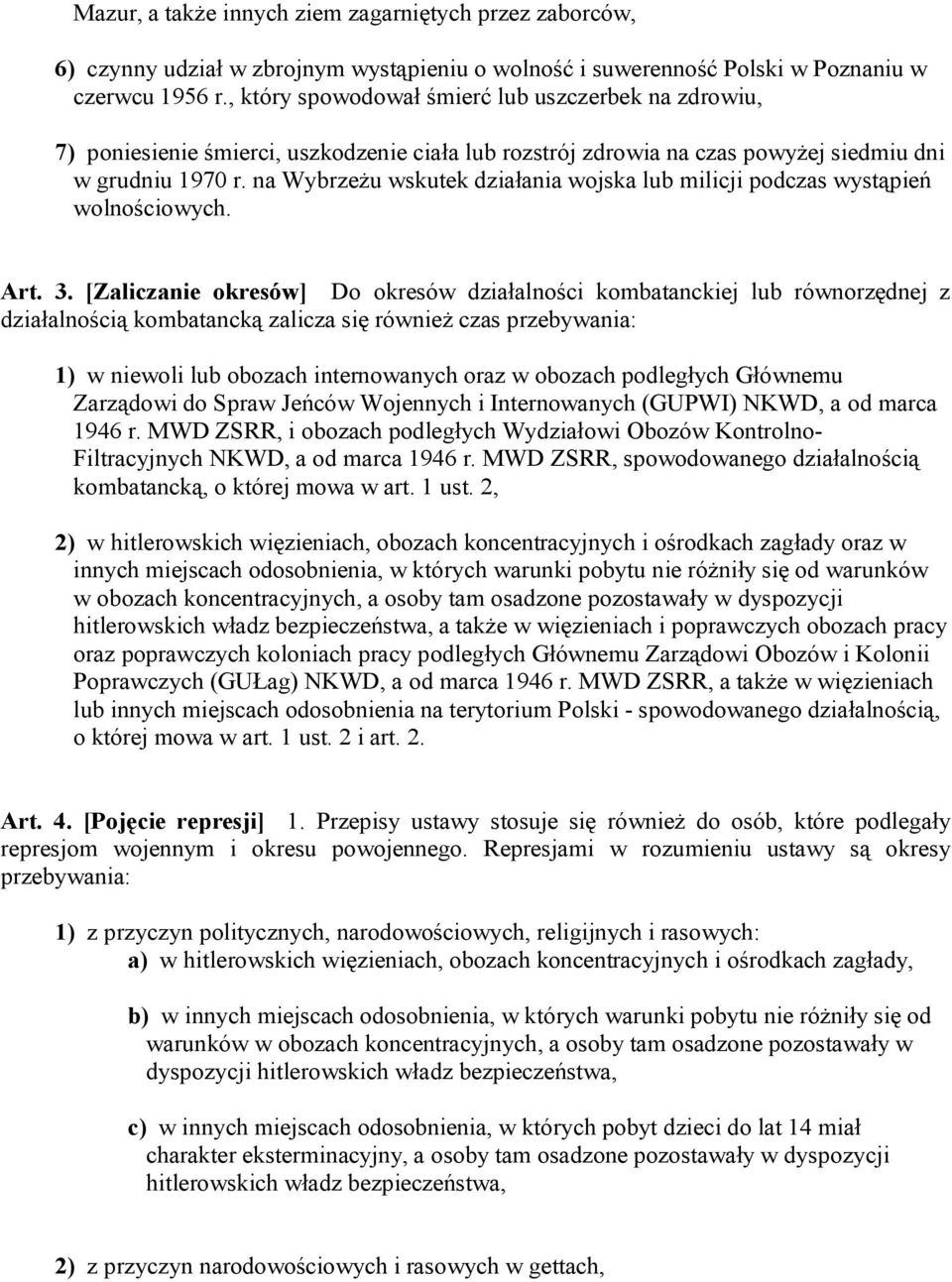 Mazur, a także innych ziem zagarniętych przez zaborców,

6) czynny udział w zbrojnym wystąpieniu o wolność i suwerenność Polski w Poznaniu w czerwcu 1956 r., który spowodował śmierć lub uszczerbek na zdrowiu,

7) poniesienie śmierci, uszkodzenie ciała lub rozstrój zdrowia na czas powyżej siedmiu dni w grudniu 1970 r. na Wybrzeżu wskutek działania wojska lub milicji podczas wystąpień wolnościowych.

Art. 3. [Zaliczanie okresów] Do okresów działalności kombatanckiej lub równorzędnej z działalnością kombatancką zalicza się również czas przebywania:

1) w niewoli lub obozach internowanych oraz w obozach podległych Głównemu Zarządowi do Spraw Jeńców Wojennych i Internowanych (GUPWI) NKWD, a od marca 1946 r. MWD ZSRR, i obozach podległych Wydziałowi Obozów Kontrolno-Filtracyjnych NKWD, a od marca 1946 r. MWD ZSRR, spowodowanego działalnością kombatancką, o której mowa w art. 1 ust. 2,

2) w hitlerowskich więzieniach, obozach koncentracyjnych i ośrodkach zagłady oraz w innych miejscach odosobnienia, w których warunki pobytu nie różniły się od warunków w obozach koncentracyjnych, a osoby tam osadzone pozostawały w dyspozycji hitlerowskich władz bezpieczeństwa, a także w więzieniach i poprawczych obozach pracy oraz poprawczych koloniach pracy podległych Głównemu Zarządowi Obozów i Kolonii Poprawczych (GUŁag) NKWD, a od marca 1946 r. MWD ZSRR, a także w więzieniach lub innych miejscach odosobnienia na terytorium Polski - spowodowanego działalnością, o której mowa w art. 1 ust. 2 i art. 2.

Art. 4. [Pojęcie represji] 1. Przepisy ustawy stosuje się również do osób, które podlegały represjom wojennym i okresu powojennego. Represjami w rozumieniu ustawy są okresy przebywania:

1) z przyczyn politycznych, narodowościowych, religijnych i rasowych:
a) w hitlerowskich więzieniach, obozach koncentracyjnych i ośrodkach zagłady,

b) w innych miejscach odosobnienia, w których warunki pobytu nie różniły się od warunków w obozach koncentracyjnych, a osoby tam osadzone pozostawały w dyspozycji hitlerowskich władz bezpieczeństwa,

c) w innych miejscach odosobnienia, w których pobyt dzieci do lat 14 miał charakter eksterminacyjny, a osoby tam osadzone pozostawały w dyspozycji hitlerowskich władz bezpieczeństwa,

2) z przyczyn narodowościowych i rasowych w gettach,